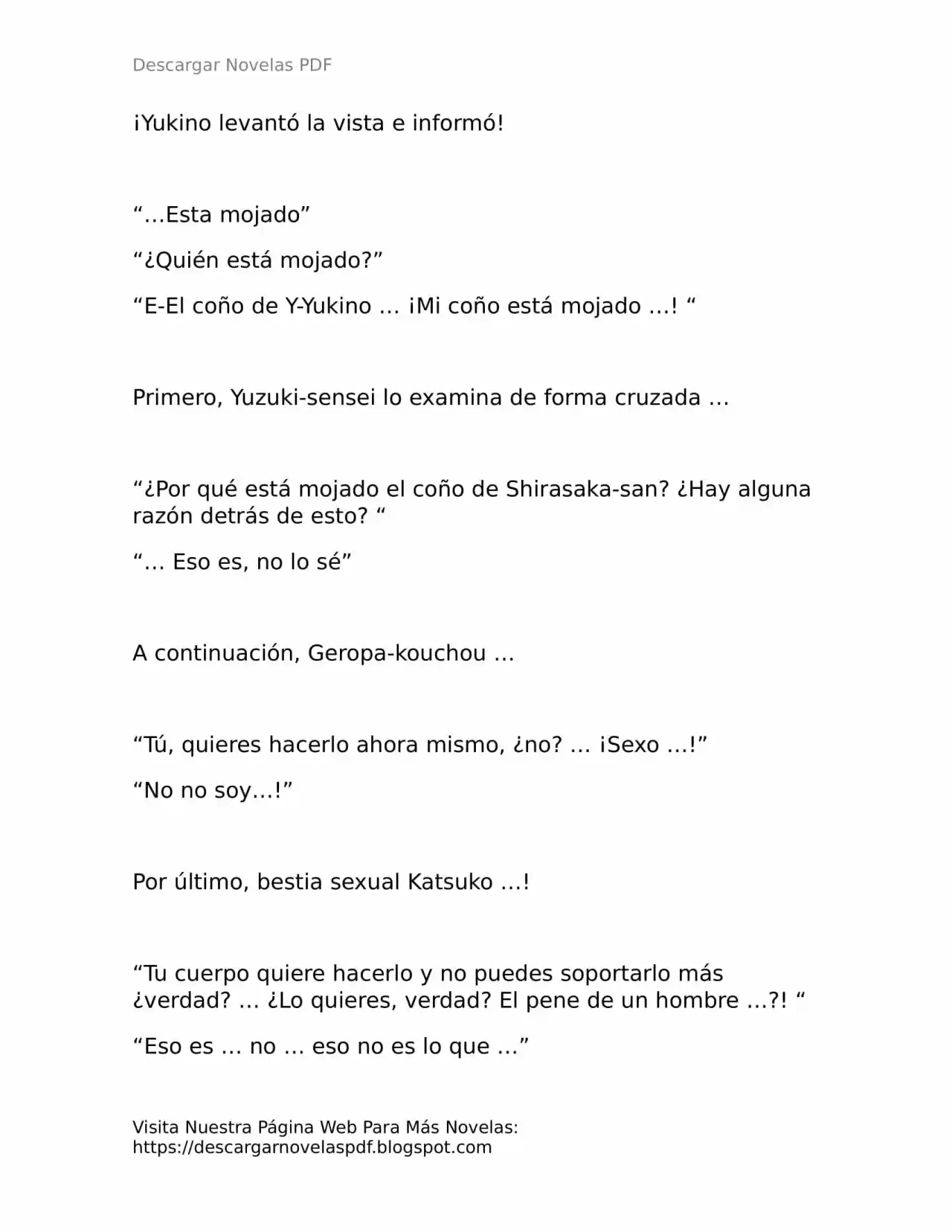 Descargar Novelas PDF

¡Yukino levantó la vista e informó!

“…Esta mojado”

“¿Quién está mojado?”

“E-El coño de Y-Yukino … ¡Mi coño está mojado …! “

Primero, Yuzuki-sensei lo examina de forma cruzada …

“¿Por qué está mojado el coño de Shirasaka-san? ¿Hay alguna razón detrás de esto? “

“… Eso es, no lo sé”

A continuación, Geropa-kouchou …

“Tú, quieres hacerlo ahora mismo, ¿no? … ¡Sexo …!”

“No no soy…!”

Por último, bestia sexual Katsuko …!

“Tu cuerpo quiere hacerlo y no puedes soportarlo más ¿verdad? … ¿Lo quieres, verdad? El pene de un hombre …?! “

“Eso es … no … eso no es lo que …”

Visita Nuestra Página Web Para Más Novelas:
https://descargarnovelaspdf.blogspot.com